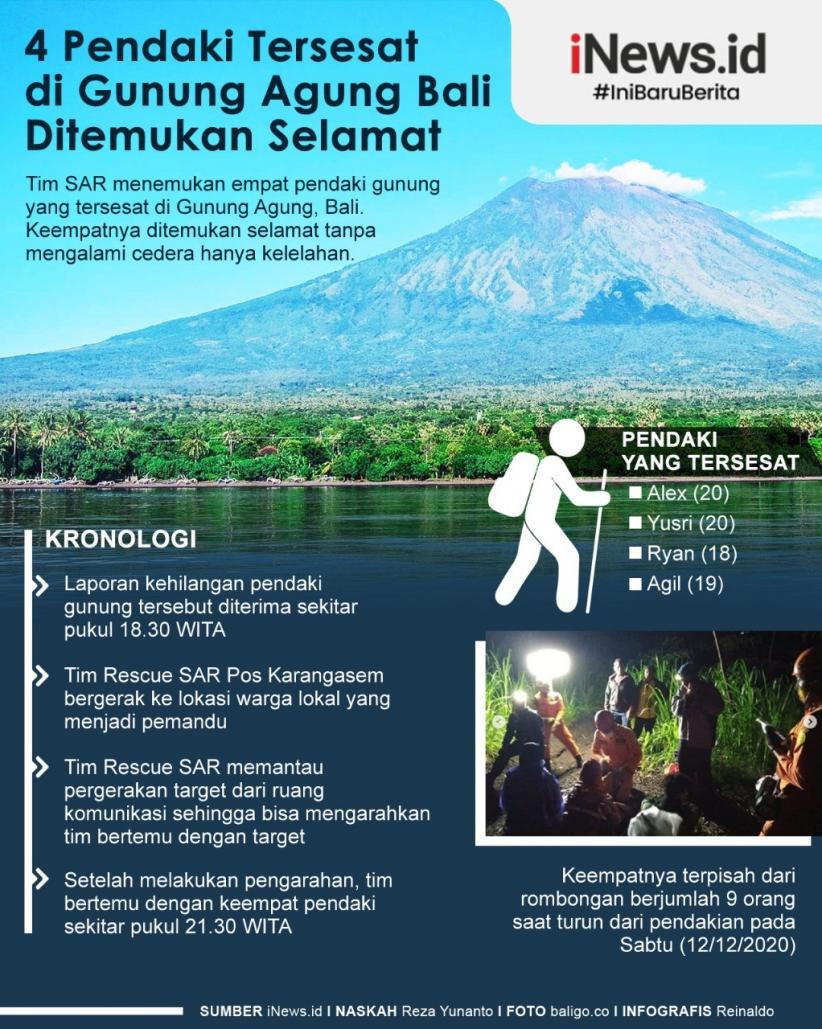 4 Pendaki Tersesat di Gunung Agung Bali Ditemukan Selamat

iNews.id
#IniBaruBerita

Tim SAR menemukan empat pendaki gunung yang tersesat di Gunung Agung, Bali. Keempatnya ditemukan selamat tanpa mengalami cedera hanya kelelahan.

PENDAKI YANG TERSESAT
Alex (20)
Yusri (20)
Ryan (18)
Agil (19)

KRONOLOGI

Laporan kehilangan pendaki gunung tersebut diterima sekitar pukul 18.30 WITA

Tim Rescue SAR Pos Karangasem bergerak ke lokasi warga lokal yang menjadi pemandu

Tim Rescue SAR memantau pergerakan target dari ruang komunikasi sehingga bisa mengarahkan tim bertemu dengan target

Setelah melakukan pengarahan, tim bertemu dengan keempat pendaki sekitar pukul 21.30 WITA

Keempatnya terpisah dari rombongan berjumlah 9 orang saat turun dari pendakian pada Sabtu (12/12/2020)

SUMBER iNews.id I NASKAH Reza Yunanto I FOTO baligo.co I INFOGRAFIS Reinaldo